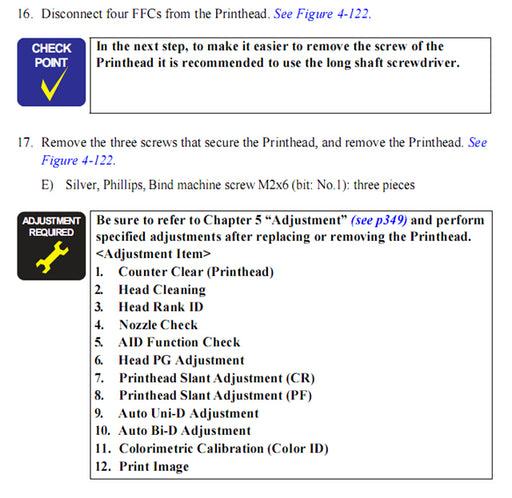 16. Disconnect four FFCs from the Printhead. See Figure 4-122.

CHECK POINT

In the next step, to make it easier to remove the screw of the Printhead it is recommended to use the long shaft screwdriver.

17. Remove the three screws that secure the Printhead, and remove the Printhead. See Figure 4-122.

E) Silver, Phillips, Bind machine screw M2x6 (bit: No.1): three pieces

ADJUSTMENT REQUIRED

Be sure to refer to Chapter 5 “Adjustment” (see p349) and perform specified adjustments after replacing or removing the Printhead.
<Adjustment Item>
1. Counter Clear (Printhead)
2. Head Cleaning
3. Head Rank ID
4. Nozzle Check
5. AID Function Check
6. Head PG Adjustment
7. Printhead Slant Adjustment (CR)
8. Printhead Slant Adjustment (PF)
9. Auto Uni-D Adjustment
10. Auto Bi-D Adjustment
11. Colorimetric Calibration (Color ID)
12. Print Image